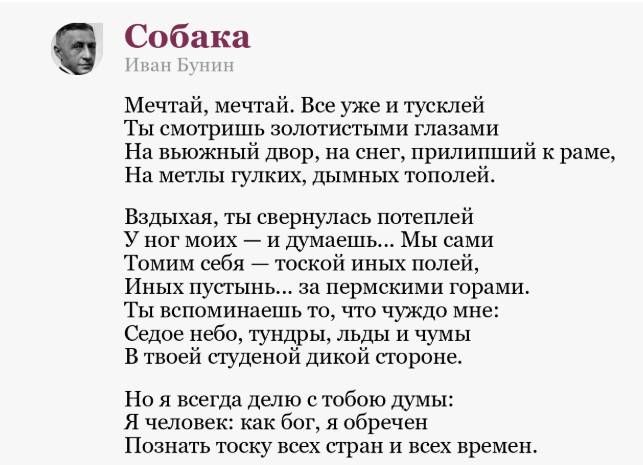 Собака
Иван Бунин

Мечтай, мечтай. Все уже и тусклей
Ты смотришь золотистыми глазами
На вьюжный двор, на снег, прилипший к раме,
На метлы гулких, дымных тополей.

Вздыхая, ты свернулась потеплей
У ног моих — и думаешь... Мы сами
Томим себя — тоской иных полей,
Иных пустынь... за пермскими горами.
Ты вспоминаешь то, что чуждо мне:
Седое небо, тундры, льды и чумы
В твоей студеной дикой стороне.

Но я всегда делю с тобою думы:
Я человек: как бог, я обречен
Познать тоску всех стран и всех времен.